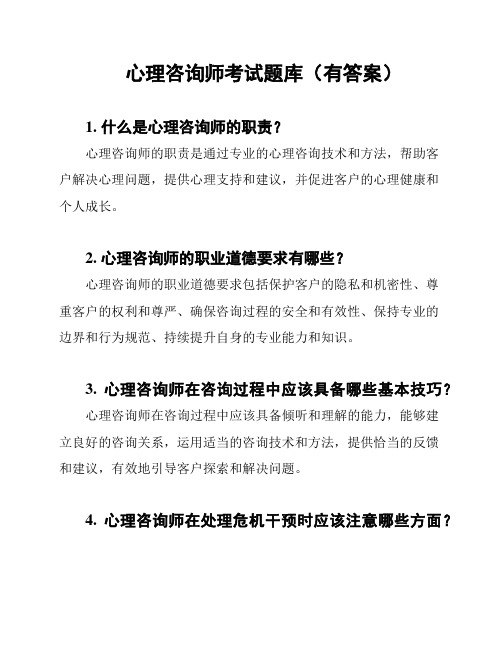 心理咨询师考试题库（有答案）

1. 什么是心理咨询师的职责？

心理咨询师的职责是通过专业的心理咨询技术和方法，帮助客户解决心理问题，提供心理支持和建议，并促进客户的心理健康和个人成长。

2. 心理咨询师的职业道德要求有哪些？

心理咨询师的职业道德要求包括保护客户的隐私和机密性、尊重客户的权利和尊严、确保咨询过程的安全和有效性、保持专业的边界和行为规范、持续提升自身的专业能力和知识。

3. 心理咨询师在咨询过程中应该具备哪些基本技巧？

心理咨询师在咨询过程中应该具备倾听和理解的能力，能够建立良好的咨询关系，运用适当的咨询技术和方法，提供恰当的反馈和建议，有效地引导客户探索和解决问题。

4. 心理咨询师在处理危机干预时应该注意哪些方面？